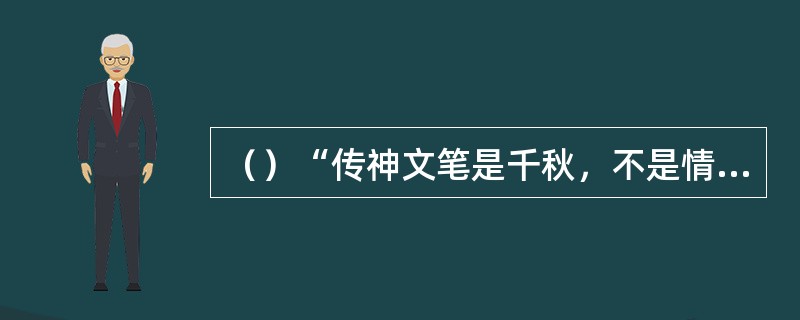 （）“传神文笔是千秋，不是情...